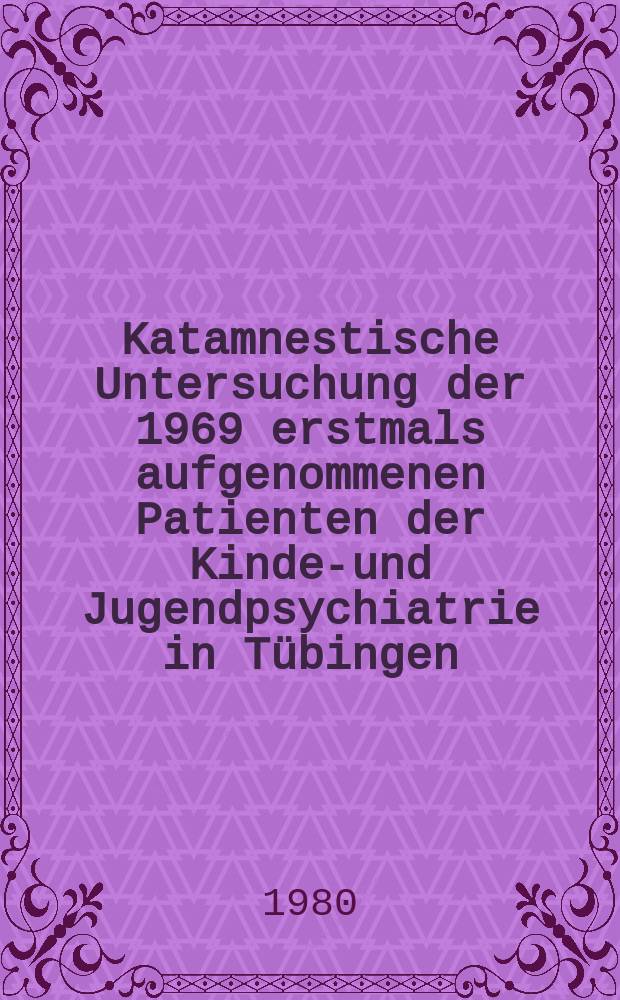 Katamnestische Untersuchung der 1969 erstmals aufgenommenen Patienten der Kinde-und Jugendpsychiatrie in Tübingen

1980